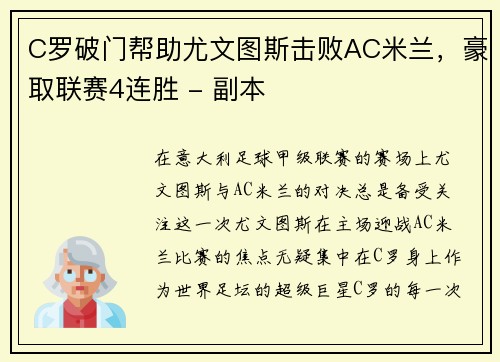 C罗破门帮助尤文图斯击败AC米兰，豪取联赛4连胜 - 副本

在意大利足球甲级联赛的赛场上尤文图斯与AC米兰的对决总是备受关注这一次尤文图斯在主场迎战AC米兰比赛的焦点无疑集中在C罗身上作为世界足坛的超级巨星C罗的每一次